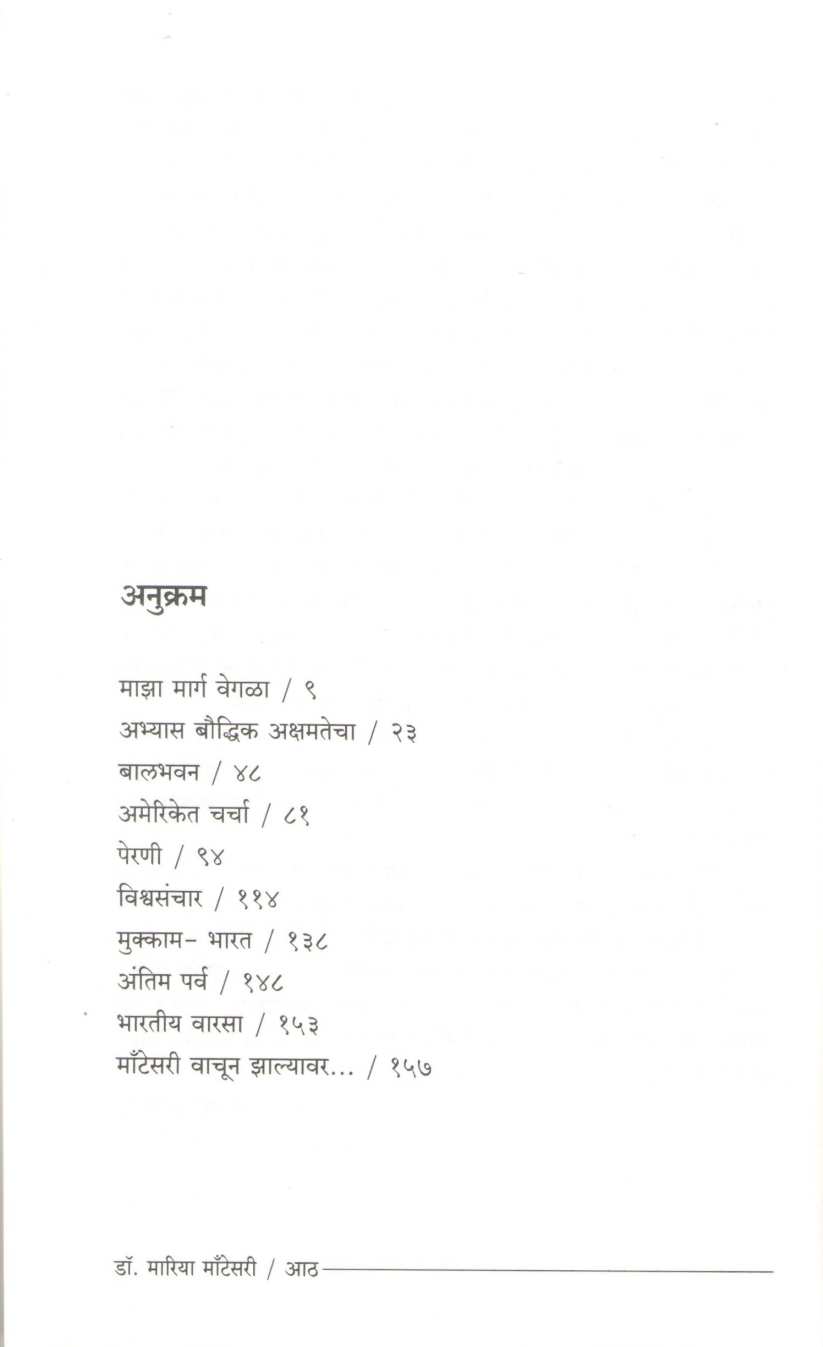 अनुक्रम

माझा मार्ग वेगळा / ९
अभ्यास बौद्धिक अक्षमतेचा / २३
बालभवन / ४८
अमेरिकेत चर्चा / ८१
पेरणी / ९४
विश्वसंचार / ११४
मुक्काम- भारत / १३८
अंतिम पर्व / १४८
भारतीय वारसा / १५३
माँटेसरी वाचून झाल्यावर... / १५७

डॉ. मारिया माँटेसरी / आठ